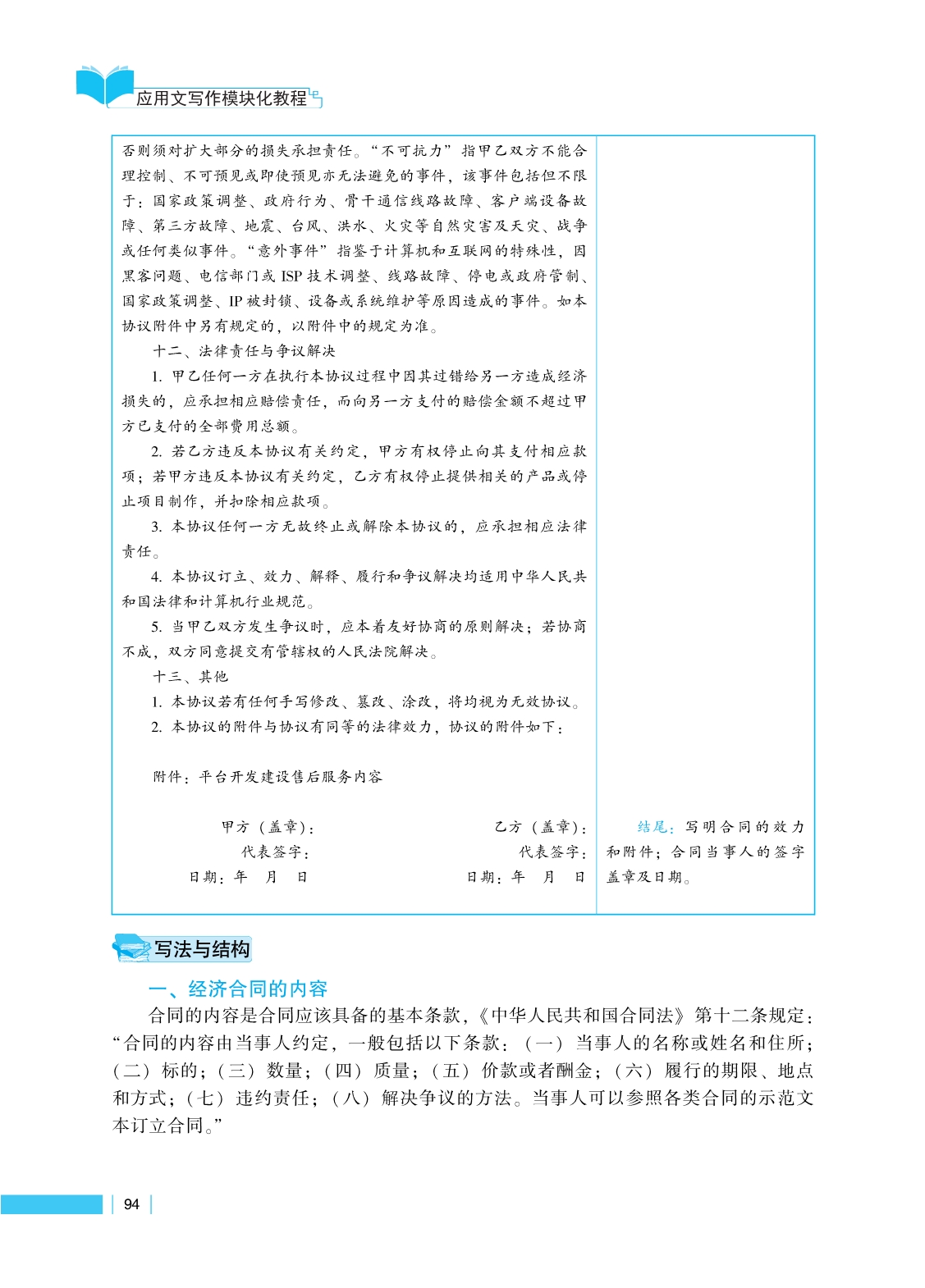 应用文写作模块化教程

否则须对扩大部分的损失承担责任。“不可抗力”指甲乙双方不能合理控制、不可预见或即使预见亦无法避免的事件，该事件包括但不限于：国家政策调整、政府行为、骨干通信线路故障、客户端设备故障、第三方故障、地震、台风、洪水、火灾等自然灾害及天灾、战争或任何类似事件。“意外事件”指鉴于计算机和互联网的特殊性，因黑客问题、电信部门或 ISP 技术调整、线路故障、停电或政府管制、国家政策调整、IP 被封锁、设备或系统维护等原因造成的事件。如本协议附件中另有规定的，以附件中的规定为准。

十二、法律责任与争议解决

1. 甲乙任何一方在执行本协议过程中因其过错给另一方造成经济损失的，应承担相应赔偿责任，而向另一方支付的赔偿金额不超过甲方已支付的全部费用总额。

2. 若乙方违反本协议有关约定，甲方有权停止向其支付相应款项；若甲方违反本协议有关约定，乙方有权停止提供相关的产品或停止项目制作，并扣除相应款项。

3. 本协议任何一方无故终止或解除本协议的，应承担相应法律责任。

4. 本协议订立、效力、解释、履行和争议解决均适用中华人民共和国法律和计算机行业规范。

5. 当甲乙双方发生争议时，应本着友好协商的原则解决；若协商不成，双方同意提交有管辖权的人民法院解决。

十三、其他

1. 本协议若有任何手写修改、篡改、涂改，将均视为无效协议。

2. 本协议的附件与协议有同等的法律效力，协议的附件如下：

附件：平台开发建设售后服务内容

甲方（盖章）：
代表签字：
日期：年 月 日

乙方（盖章）：
代表签字：
日期：年 月 日

结尾：写明合同的效力和附件；合同当事人的签字盖章及日期。

写法与结构

一、经济合同的内容

合同的内容是合同应该具备的基本条款，《中华人民共和国合同法》第十二条规定：“合同的内容由当事人约定，一般包括以下条款：（一）当事人的名称或姓名和住所；（二）标的；（三）数量；（四）质量；（五）价款或者酬金；（六）履行的期限、地点和方式；（七）违约责任；（八）解决争议的方法。当事人可以参照各类合同的示范文本订立合同。”

94